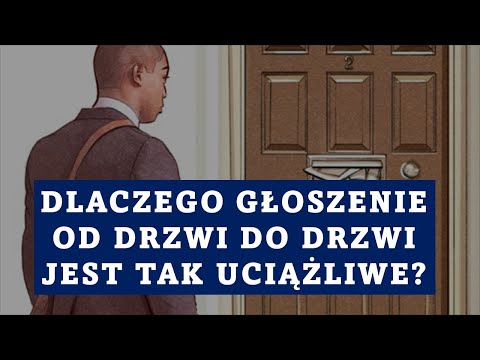 2

DLACZEGO GŁOSZENIE OD DRZWI DO DRZWI JEST TAK UCIĄŻLIWE?